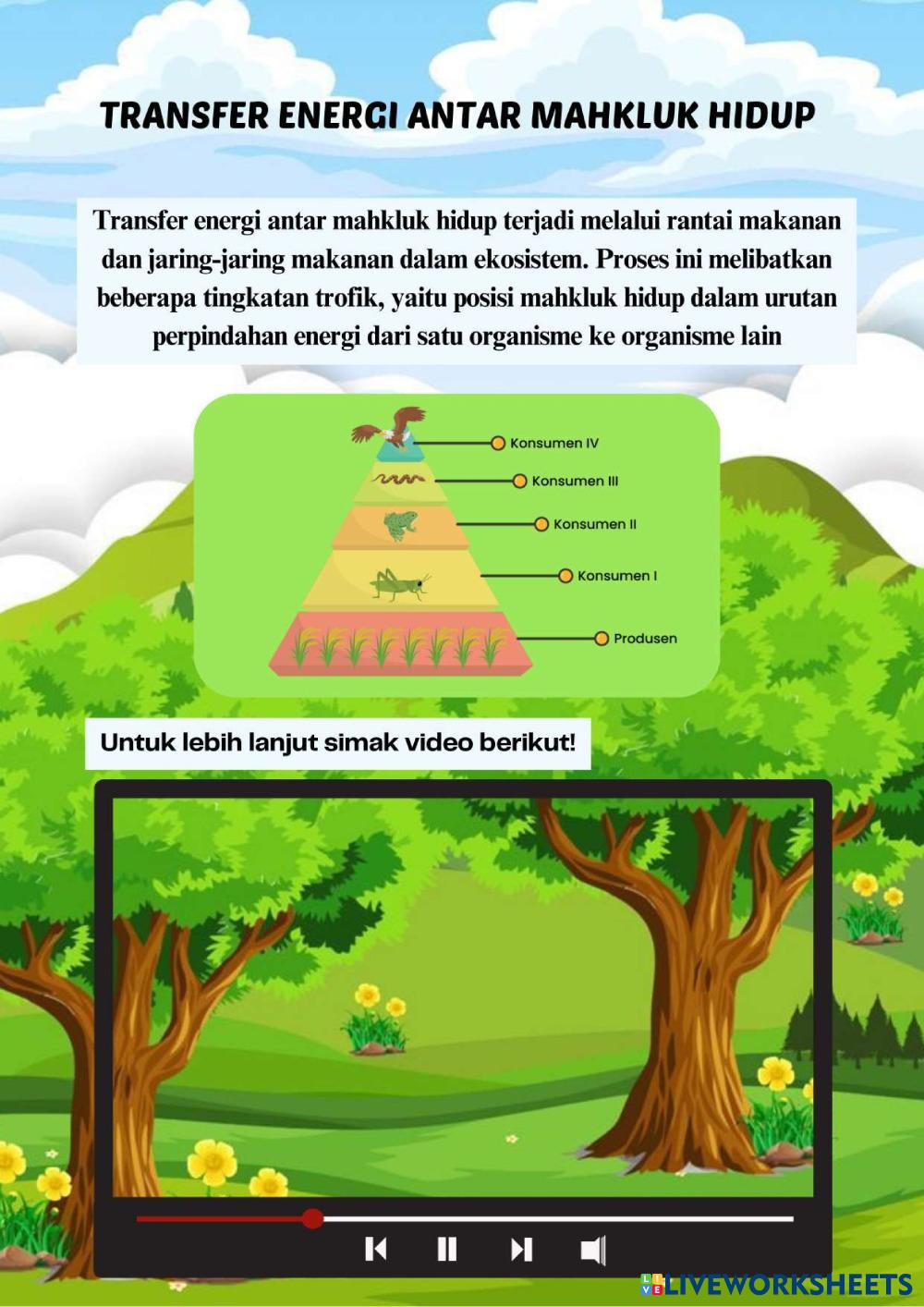 TRANSFER ENERGI ANTAR MAHKLUK HIDUP

Transfer energi antar mahkluk hidup terjadi melalui rantai makanan dan jaring-jaring makanan dalam ekosistem. Proses ini melibatkan beberapa tingkatan trofik, yaitu posisi mahkluk hidup dalam urutan perpindahan energi dari satu organisme ke organisme lain

Konsumen IV
Konsumen III
Konsumen II
Konsumen I
Produsen

Untuk lebih lanjut simak video berikut!

LIVEWORKSHEETS